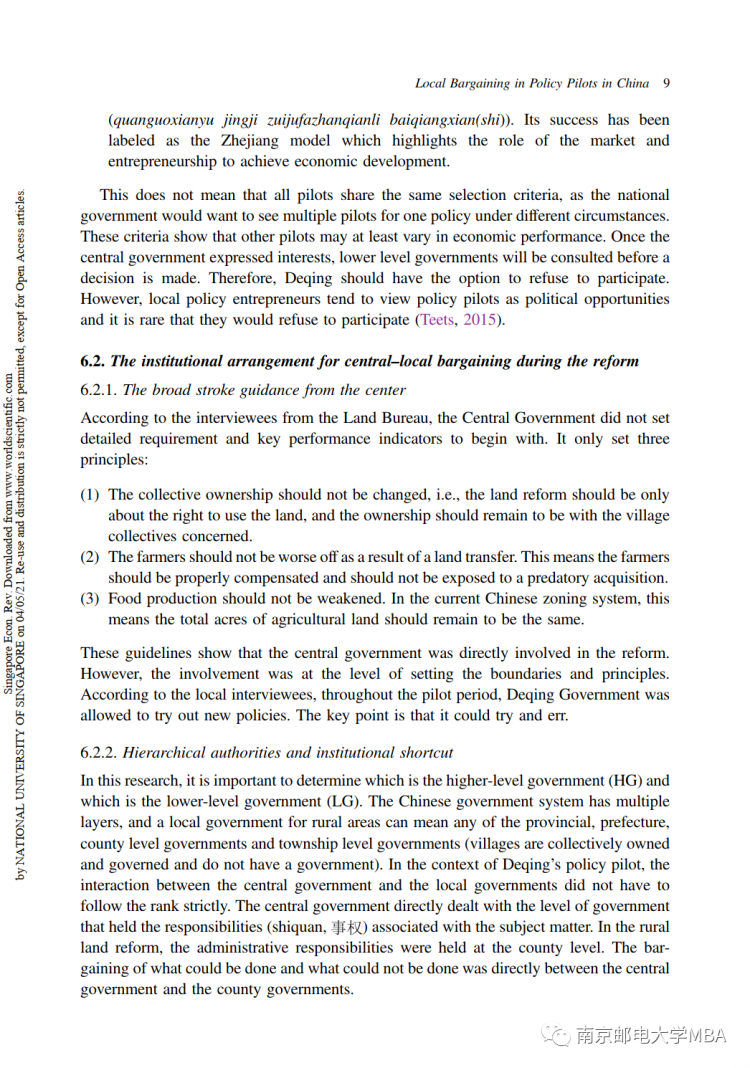 Local Bargaining in Policy Pilots in China 9

(quanguoxianyu jingji zuijufazhanqianli baiqiangxian(shi)). Its success has been labeled as the Zhejiang model which highlights the role of the market and entrepreneurship to achieve economic development.

This does not mean that all pilots share the same selection criteria, as the national government would want to see multiple pilots for one policy under different circumstances. These criteria show that other pilots may at least vary in economic performance. Once the central government expressed interests, lower level governments will be consulted before a decision is made. Therefore, Deqing should have the option to refuse to participate. However, local policy entrepreneurs tend to view policy pilots as political opportunities and it is rare that they would refuse to participate (Teets, 2015).

6.2. The institutional arrangement for central–local bargaining during the reform

6.2.1. The broad stroke guidance from the center

According to the interviewees from the Land Bureau, the Central Government did not set detailed requirement and key performance indicators to begin with. It only set three principles:

(1) The collective ownership should not be changed, i.e., the land reform should be only about the right to use the land, and the ownership should remain to be with the village collectives concerned.
(2) The farmers should not be worse off as a result of a land transfer. This means the farmers should be properly compensated and should not be exposed to a predatory acquisition.
(3) Food production should not be weakened. In the current Chinese zoning system, this means the total acres of agricultural land should remain to be the same.

These guidelines show that the central government was directly involved in the reform. However, the involvement was at the level of setting the boundaries and principles. According to the local interviewees, throughout the pilot period, Deqing Government was allowed to try out new policies. The key point is that it could try and err.

6.2.2. Hierarchical authorities and institutional shortcut

In this research, it is important to determine which is the higher-level government (HG) and which is the lower-level government (LG). The Chinese government system has multiple layers, and a local government for rural areas can mean any of the provincial, prefecture, county level governments and township level governments (villages are collectively owned and governed and do not have a government). In the context of Deqing's policy pilot, the interaction between the central government and the local governments did not have to follow the rank strictly. The central government directly dealt with the level of government that held the responsibilities (shiquan, 事权) associated with the subject matter. In the rural land reform, the administrative responsibilities were held at the county level. The bargaining of what could be done and what could not be done was directly between the central government and the county governments.

Singapore Econ. Rev. Downloaded from www.worldscientific.com
by NATIONAL UNIVERSITY OF SINGAPORE on 04/05/21. Re-use and distribution is strictly not permitted, except for Open Access articles.

南京邮电大学MBA